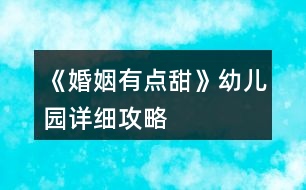 《婚姻有点甜》幼儿园详细攻略